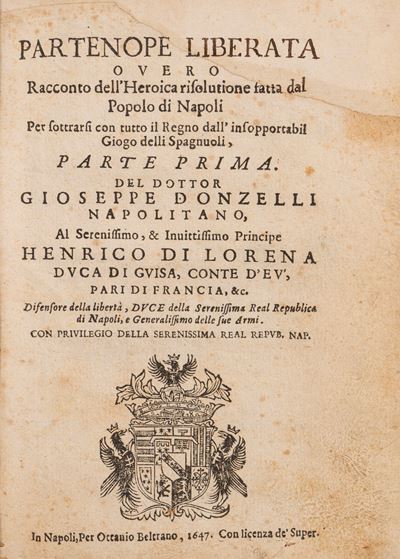 PARTENOPE LIBERATA

OVERO

Racconto dell'Heroica risolutione fatta dal Popolo di Napoli

Per sottrarsi con tutto il Regno dall' insopportabil Giogo delli Spagnuoli,

PARTE PRIMA.

DEL DOTTOR

GIOSEPPE DONZELLI

NAPOLITANO,

Al Serenissimo, & Inuittissimo Principe

HENRICO DI LORENA

DVCA DI GVISA, CONTE D'EV',

PARI DI FRANCIA, &c.

Difensore della libertà, DVCE della Serenissima Real Republica di Napoli, e Generalissimo delle sue Armi.

CON PRIVILEGIO DELLA SERENISSIMA REAL REPVB. NAP.

In Napoli, Per Ottauio Beltrano, 1647. Con licenza de' Super.